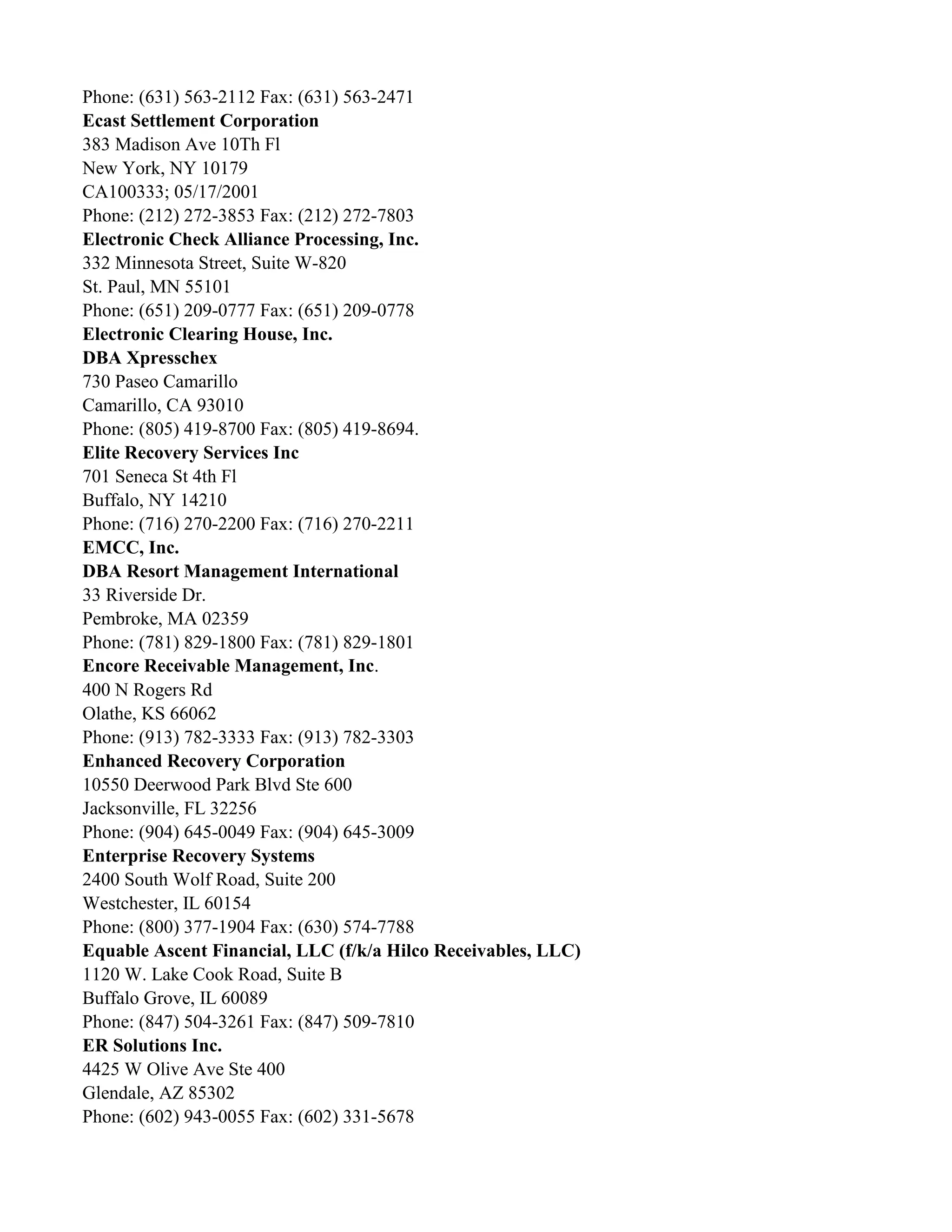 Phone: (631) 563-2112 Fax: (631) 563-2471
Ecast Settlement Corporation
383 Madison Ave 10Th Fl
New York, NY 10179
CA100333; 05/17/2001
Phone: (212) 272-3853 Fax: (212) 272-7803
Electronic Check Alliance Processing, Inc.
332 Minnesota Street, Suite W-820
St. Paul, MN 55101
Phone: (651) 209-0777 Fax: (651) 209-0778
Electronic Clearing House, Inc.
DBA Xpresschex
730 Paseo Camarillo
Camarillo, CA 93010
Phone: (805) 419-8700 Fax: (805) 419-8694.
Elite Recovery Services Inc
701 Seneca St 4th Fl
Buffalo, NY 14210
Phone: (716) 270-2200 Fax: (716) 270-2211
EMCC, Inc.
DBA Resort Management International
33 Riverside Dr.
Pembroke, MA 02359
Phone: (781) 829-1800 Fax: (781) 829-1801
Encore Receivable Management, Inc.
400 N Rogers Rd
Olathe, KS 66062
Phone: (913) 782-3333 Fax: (913) 782-3303
Enhanced Recovery Corporation
10550 Deerwood Park Blvd Ste 600
Jacksonville, FL 32256
Phone: (904) 645-0049 Fax: (904) 645-3009
Enterprise Recovery Systems
2400 South Wolf Road, Suite 200
Westchester, IL 60154
Phone: (800) 377-1904 Fax: (630) 574-7788
Equable Ascent Financial, LLC (f/k/a Hilco Receivables, LLC)
1120 W. Lake Cook Road, Suite B
Buffalo Grove, IL 60089
Phone: (847) 504-3261 Fax: (847) 509-7810
ER Solutions Inc.
4425 W Olive Ave Ste 400
Glendale, AZ 85302
Phone: (602) 943-0055 Fax: (602) 331-5678